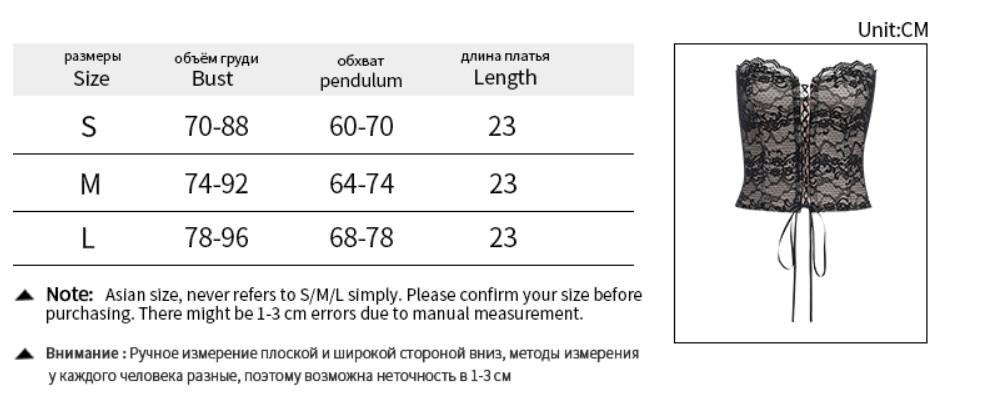 Unit:CM

| размеры Size | объём груди Bust | обхват pendulum | длина платья Length |
|---|---|---|---|
| S | 70-88 | 60-70 | 23 |
| M | 74-92 | 64-74 | 23 |
| L | 78-96 | 68-78 | 23 |

▲ Note: Asian size, never refers to S/M/L simply. Please confirm your size before purchasing. There might be 1-3 cm errors due to manual measurement.

▲ Внимание : Ручное измерение плоской и широкой стороной вниз, методы измерения у каждого человека разные, поэтому возможна неточность в 1-3 см